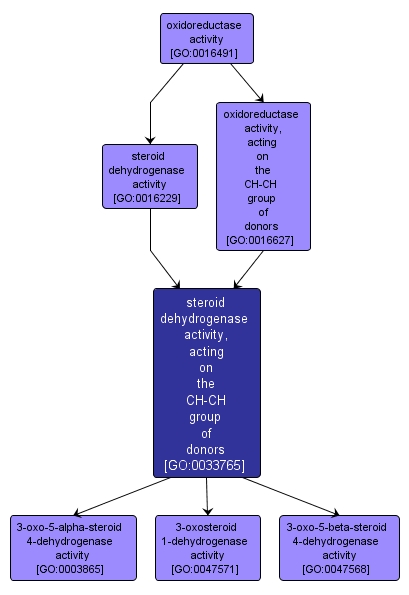 oxidoreductase activity [GO:0016491]

steroid dehydrogenase activity [GO:0016229]

oxidoreductase activity, acting on the CH-CH group of donors [GO:0016627]

steroid dehydrogenase activity, acting on the CH-CH group of donors [GO:0033765]

3-oxo-5-alpha-steroid 4-dehydrogenase activity [GO:0003865]

3-oxosteroid 1-dehydrogenase activity [GO:0047571]

3-oxo-5-beta-steroid 4-dehydrogenase activity [GO:0047568]